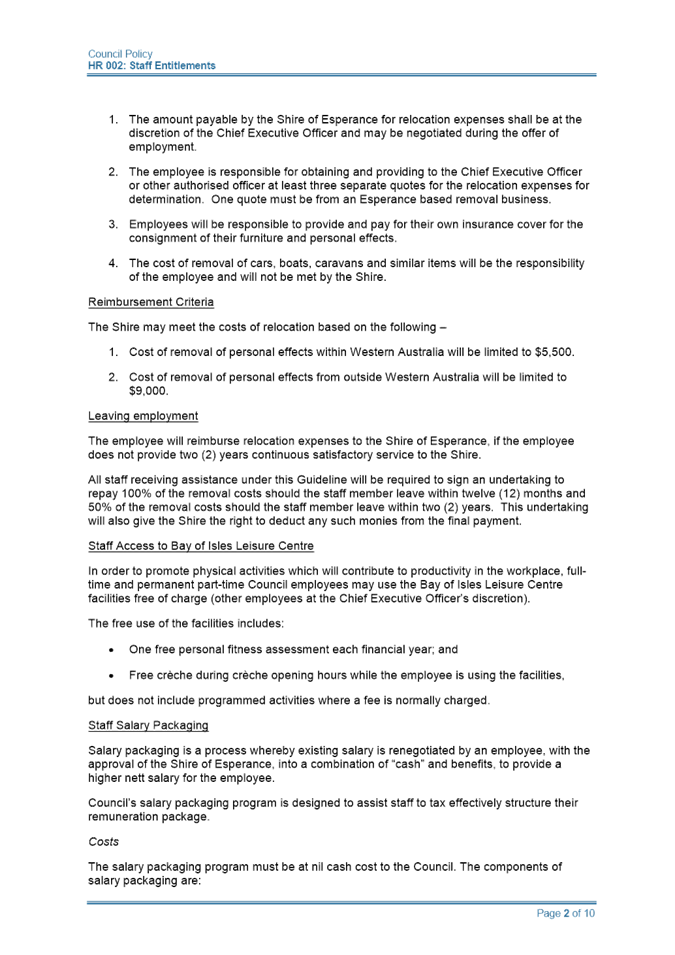 Council Policy
HR 002: Staff Entitlements

1. The amount payable by the Shire of Esperance for relocation expenses shall be at the discretion of the Chief Executive Officer and may be negotiated during the offer of employment.

2. The employee is responsible for obtaining and providing to the Chief Executive Officer or other authorised officer at least three separate quotes for the relocation expenses for determination. One quote must be from an Esperance based removal business.

3. Employees will be responsible to provide and pay for their own insurance cover for the consignment of their furniture and personal effects.

4. The cost of removal of cars, boats, caravans and similar items will be the responsibility of the employee and will not be met by the Shire.

Reimbursement Criteria

The Shire may meet the costs of relocation based on the following –

1. Cost of removal of personal effects within Western Australia will be limited to $5,500.

2. Cost of removal of personal effects from outside Western Australia will be limited to $9,000.

Leaving employment

The employee will reimburse relocation expenses to the Shire of Esperance, if the employee does not provide two (2) years continuous satisfactory service to the Shire.

All staff receiving assistance under this Guideline will be required to sign an undertaking to repay 100% of the removal costs should the staff member leave within twelve (12) months and 50% of the removal costs should the staff member leave within two (2) years. This undertaking will also give the Shire the right to deduct any such monies from the final payment.

Staff Access to Bay of Isles Leisure Centre

In order to promote physical activities which will contribute to productivity in the workplace, full-time and permanent part-time Council employees may use the Bay of Isles Leisure Centre facilities free of charge (other employees at the Chief Executive Officer's discretion).

The free use of the facilities includes:

• One free personal fitness assessment each financial year; and

• Free crèche during crèche opening hours while the employee is using the facilities,

but does not include programmed activities where a fee is normally charged.

Staff Salary Packaging

Salary packaging is a process whereby existing salary is renegotiated by an employee, with the approval of the Shire of Esperance, into a combination of "cash" and benefits, to provide a higher nett salary for the employee.

Council's salary packaging program is designed to assist staff to tax effectively structure their remuneration package.

Costs

The salary packaging program must be at nil cash cost to the Council. The components of salary packaging are:

Page 2 of 10